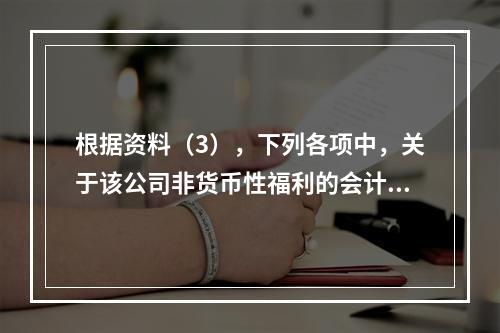 根据资料（3），下列各项中，关于该公司非货币性福利的会计...